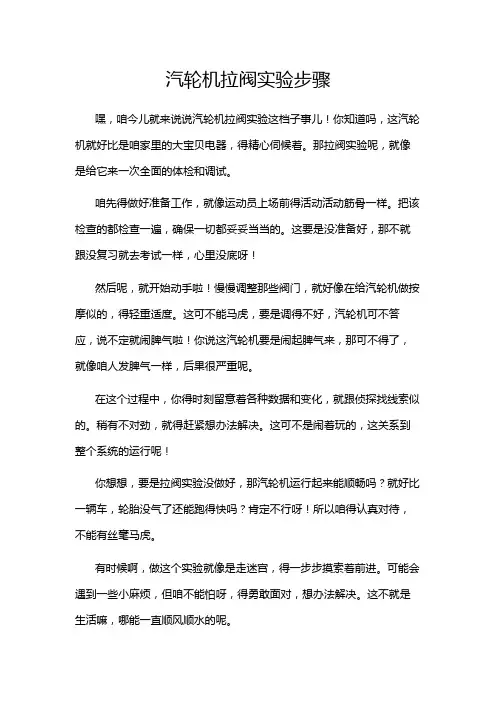 汽轮机拉阀实验步骤

嘿，咱今儿就来说说汽轮机拉阀实验这档子事儿！你知道吗，这汽轮机就好比是咱家里的大宝贝电器，得精心伺候着。那拉阀实验呢，就像是给它来一次全面的体检和调试。

咱先得做好准备工作，就像运动员上场前得活动活动筋骨一样。把该检查的都检查一遍，确保一切都妥妥当当的。这要是没准备好，那不就跟没复习就去考试一样，心里没底呀！

然后呢，就开始动手啦！慢慢调整那些阀门，就好像在给汽轮机做按摩似的，得轻重适度。这可不能马虎，要是调得不好，汽轮机可不答应，说不定就闹脾气啦！你说这汽轮机要是闹起脾气来，那可不得了，就像咱人发脾气一样，后果很严重呢。

在这个过程中，你得时刻留意着各种数据和变化，就跟侦探找线索似的。稍有不对劲，就得赶紧想办法解决。这可不是闹着玩的，这关系到整个系统的运行呢！

你想想，要是拉阀实验没做好，那汽轮机运行起来能顺畅吗？就好比一辆车，轮胎没气了还能跑得快吗？肯定不行呀！所以咱得认真对待，不能有丝毫马虎。

有时候啊，做这个实验就像是走迷宫，得一步步摸索着前进。可能会遇到一些小麻烦，但咱不能怕呀，得勇敢面对，想办法解决。这不就是生活嘛，哪能一直顺风顺水的呢。